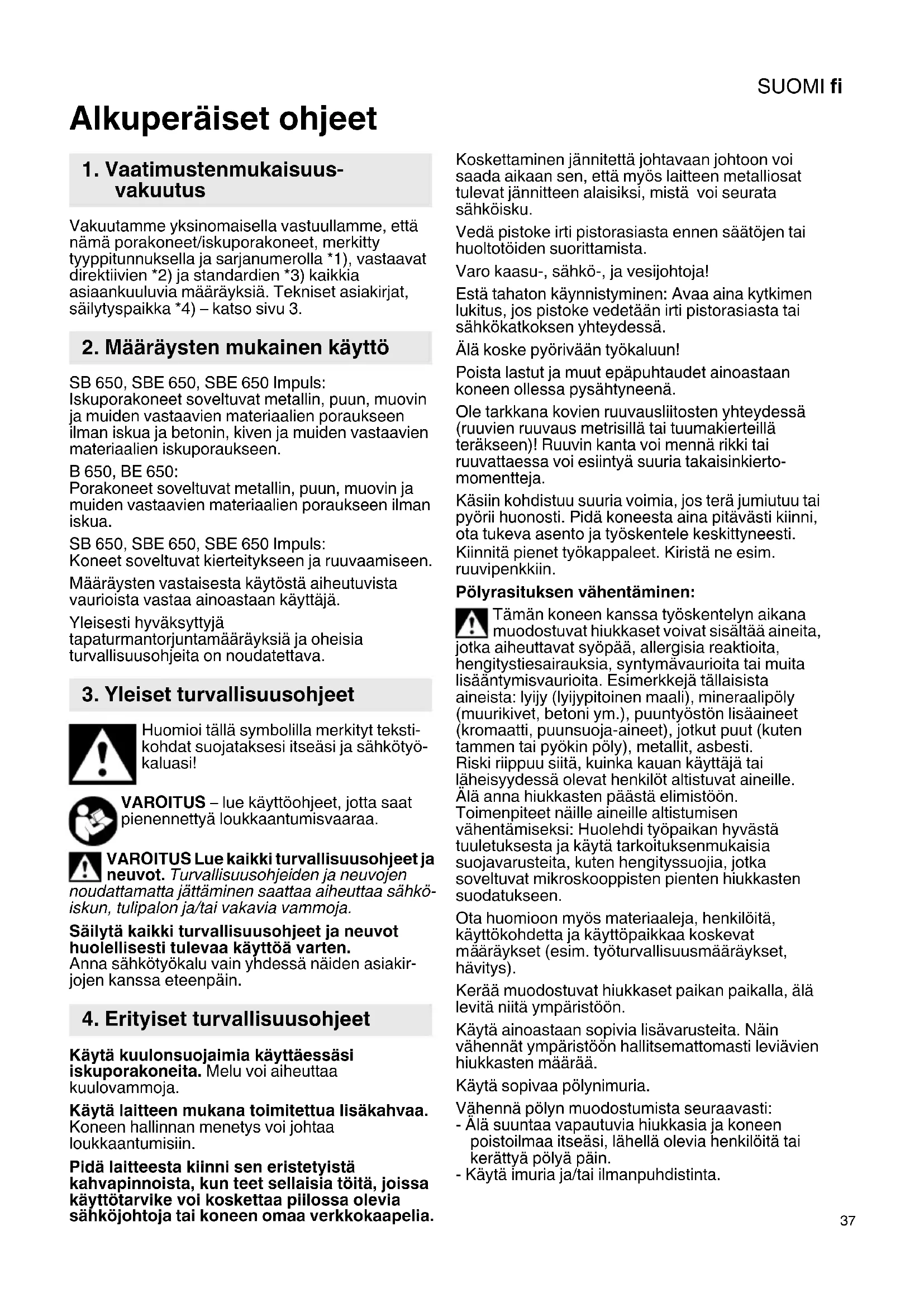 SUOMI fi

Alkuperäiset ohjeet

1. Vaatimustenmukaisuusvakuutus

Vakuutamme yksinomaisella vastuullamme, että nämä porakoneet/iskuporakoneet, merkitty tyyppitunnuksella ja sarjanumerolla *1), vastaavat direktiivien *2) ja standardien *3) kaikkia asiaankuuluvia määräyksiä. Tekniset asiakirjat, säilytyspaikka *4) – katso sivu 3.

2. Määräysten mukainen käyttö

SB 650, SBE 650, SBE 650 Impuls:
Iskuporakoneet soveltuvat metallin, puun, muovin ja muiden vastaavien materiaalien poraukseen ilman iskua ja betonin, kiven ja muiden vastaavien materiaalien iskuporaukseen.

B 650, BE 650:
Porakoneet soveltuvat metallin, puun, muovin ja muiden vastaavien materiaalien poraukseen ilman iskua.

SB 650, SBE 650, SBE 650 Impuls:
Koneet soveltuvat kierteitykseen ja ruuvaamiseen.

Määräysten vastaisesta käytöstä aiheutuvista vaurioista vastaa ainoastaan käyttäjä.

Yleisesti hyväksyttyjä tapaturmantorjuntamääräyksiä ja oheisia turvallisuusohjeita on noudatettava.

3. Yleiset turvallisuusohjeet

Huomioi tällä symbolilla merkityt tekstikohdat suojataksesi itseäsi ja sähkötyökaluasi!

VAROITUS – lue käyttöohjeet, jotta saat pienennettyä loukkaantumisvaaraa.

VAROITUS Lue kaikki turvallisuusohjeet ja neuvot. Turvallisuusohjeiden ja neuvojen noudattamatta jättäminen saattaa aiheuttaa sähköiskun, tulipalon ja/tai vakavia vammoja.

Säilytä kaikki turvallisuusohjeet ja neuvot huolellisesti tulevaa käyttöä varten.
Anna sähkötyökalu vain yhdessä näiden asiakirjojen kanssa eteenpäin.

4. Erityiset turvallisuusohjeet

Käytä kuulonsuojaimia käyttäessäsi iskuporakoneita. Melu voi aiheuttaa kuulovammoja.

Käytä laitteen mukana toimitettua lisäkahvaa. Koneen hallinnan menetys voi johtaa loukkaantumisiin.

Pidä laitteesta kiinni sen eristetyistä kahvapinnoista, kun teet sellaisia töitä, joissa käyttötarvike voi koskettaa piilossa olevia sähköjohtoja tai koneen omaa verkkokaapelia.

Koskettaminen jännitettä johtavaan johtoon voi saada aikaan sen, että myös laitteen metalliosat tulevat jännitteen alaisiksi, mistä voi seurata sähköisku.

Vedä pistoke irti pistorasiasta ennen säätöjen tai huoltotöiden suorittamista.

Varo kaasu-, sähkö-, ja vesijohtoja!

Estä tahaton käynnistyminen: Avaa aina kytkimen lukitus, jos pistoke vedetään irti pistorasiasta tai sähkökatkoksen yhteydessä.

Älä koske pyörivään työkaluun!

Poista lastut ja muut epäpuhtaudet ainoastaan koneen ollessa pysähtyneenä.

Ole tarkkana kovien ruuvausliitosten yhteydessä (ruuvien ruuvaus metrisillä tai tuumakierteillä teräkseen)! Ruuvin kanta voi mennä rikki tai ruuvattaessa voi esiintyä suuria takaisinkiertomomentteja.

Käsiin kohdistuu suuria voimia, jos terä jumiutuu tai pyörii huonosti. Pidä koneesta aina pitävästi kiinni, ota tukeva asento ja työskentele keskittyneesti.
Kiinnitä pienet työkappaleet. Kiristä ne esim. ruuvipenkkiin.

Pölyrasituksen vähentäminen:

Tämän koneen kanssa työskentelyn aikana muodostuvat hiukkaset voivat sisältää aineita, jotka aiheuttavat syöpää, allergisia reaktioita, hengitystiesairauksia, syntymävaurioita tai muita lisääntymisvaurioita. Esimerkkejä tällaisista aineista: lyijy (lyijypitoinen maali), mineraalipöly (muurikivet, betoni ym.), puuntyöstön lisäaineet (kromaatti, puunsuoja-aineet), jotkut puut (kuten tammen tai pyökin pöly), metallit, asbesti.
Riski riippuu siitä, kuinka kauan käyttäjä tai läheisyydessä olevat henkilöt altistuvat aineille.
Älä anna hiukkasten päästä elimistöön.
Toimenpiteet näille aineille altistumisen vähentämiseksi: Huolehdi työpaikan hyvästä tuuletuksesta ja käytä tarkoituksenmukaisia suojavarusteita, kuten hengityssuojia, jotka soveltuvat mikroskooppisten pienten hiukkasten suodatukseen.

Ota huomioon myös materiaaleja, henkilöitä, käyttökohdetta ja käyttöpaikkaa koskevat määräykset (esim. työturvallisuusmääräykset, hävitys).

Kerää muodostuvat hiukkaset paikan paikalla, älä levitä niitä ympäristöön.

Käytä ainoastaan sopivia lisävarusteita. Näin vähennät ympäristöön hallitsemattomasti leviävien hiukkasten määrää.

Käytä sopivaa pölynimuria.

Vähennä pölyn muodostumista seuraavasti:
- Älä suuntaa vapautuvia hiukkasia ja koneen poistoilmaa itseäsi, lähellä olevia henkilöitä tai kerättyä pölyä päin.
- Käytä imuria ja/tai ilmanpuhdistinta.

37